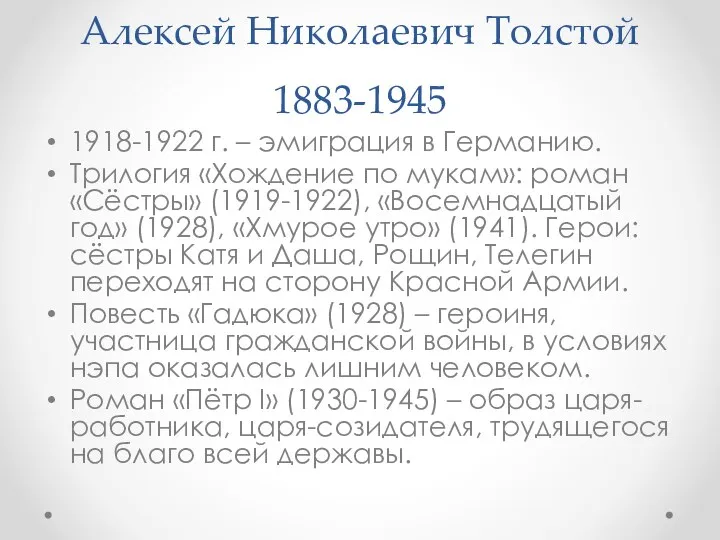 Алексей Николаевич Толстой 1883-1945

• 1918-1922 г. – эмиграция в Германию.
• Трилогия «Хождение по мукам»: роман «Сёстры» (1919-1922), «Восемнадцатый год» (1928), «Хмурое утро» (1941). Герои: сёстры Катя и Даша, Рощин, Телегин переходят на сторону Красной Армии.
• Повесть «Гадюка» (1928) – героиня, участница гражданской войны, в условиях нэпа оказалась лишним человеком.
• Роман «Пётр I» (1930-1945) – образ царя-работника, царя-созидателя, трудящегося на благо всей державы.